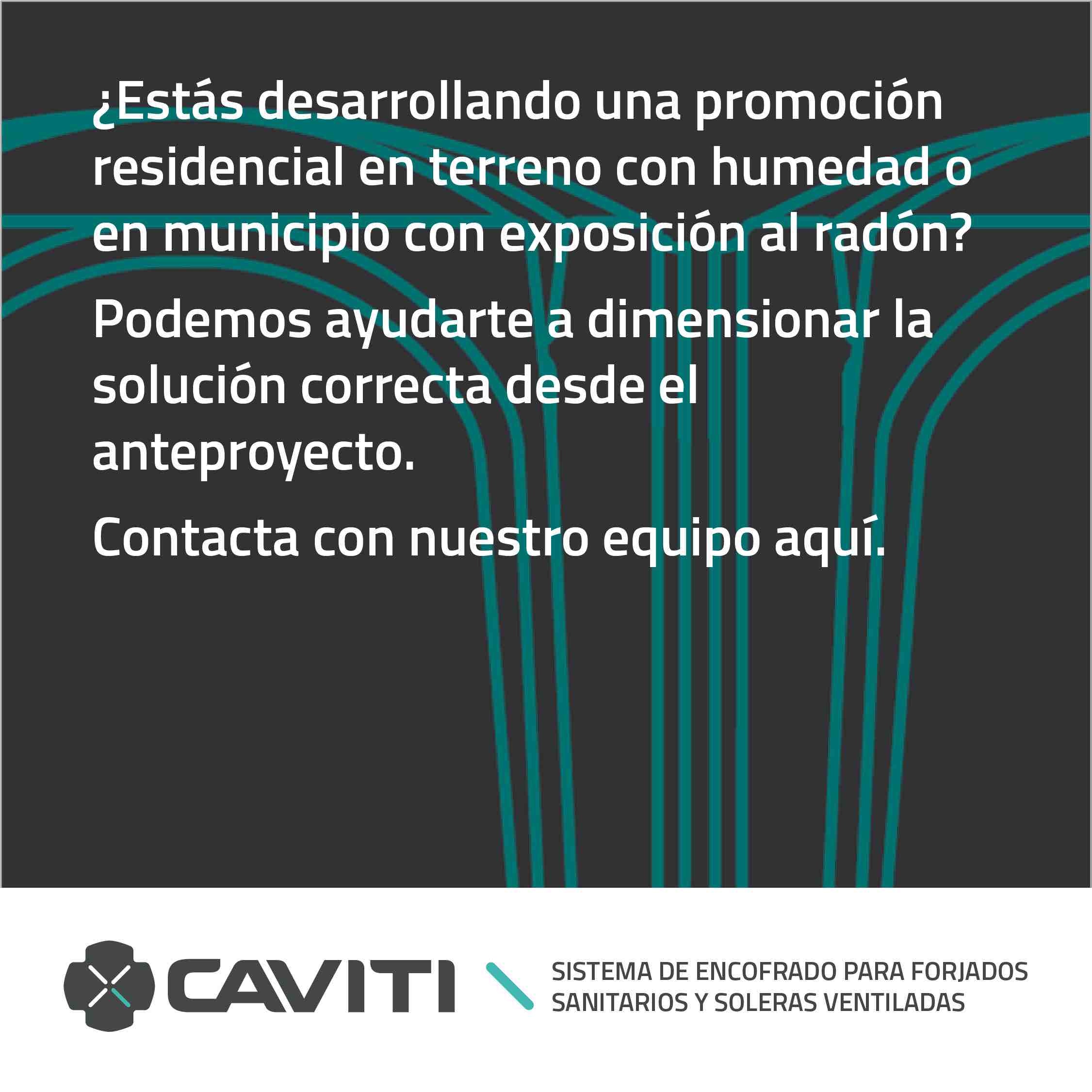 ¿Estás desarrollando una promoción residencial en terreno con humedad o en municipio con exposición al radón?

Podemos ayudarte a dimensionar la solución correcta desde el anteproyecto.

Contacta con nuestro equipo aquí.

CAVITI

SISTEMA DE ENCOFRADO PARA FORJADOS
SANITARIOS Y SOLERAS VENTILADAS